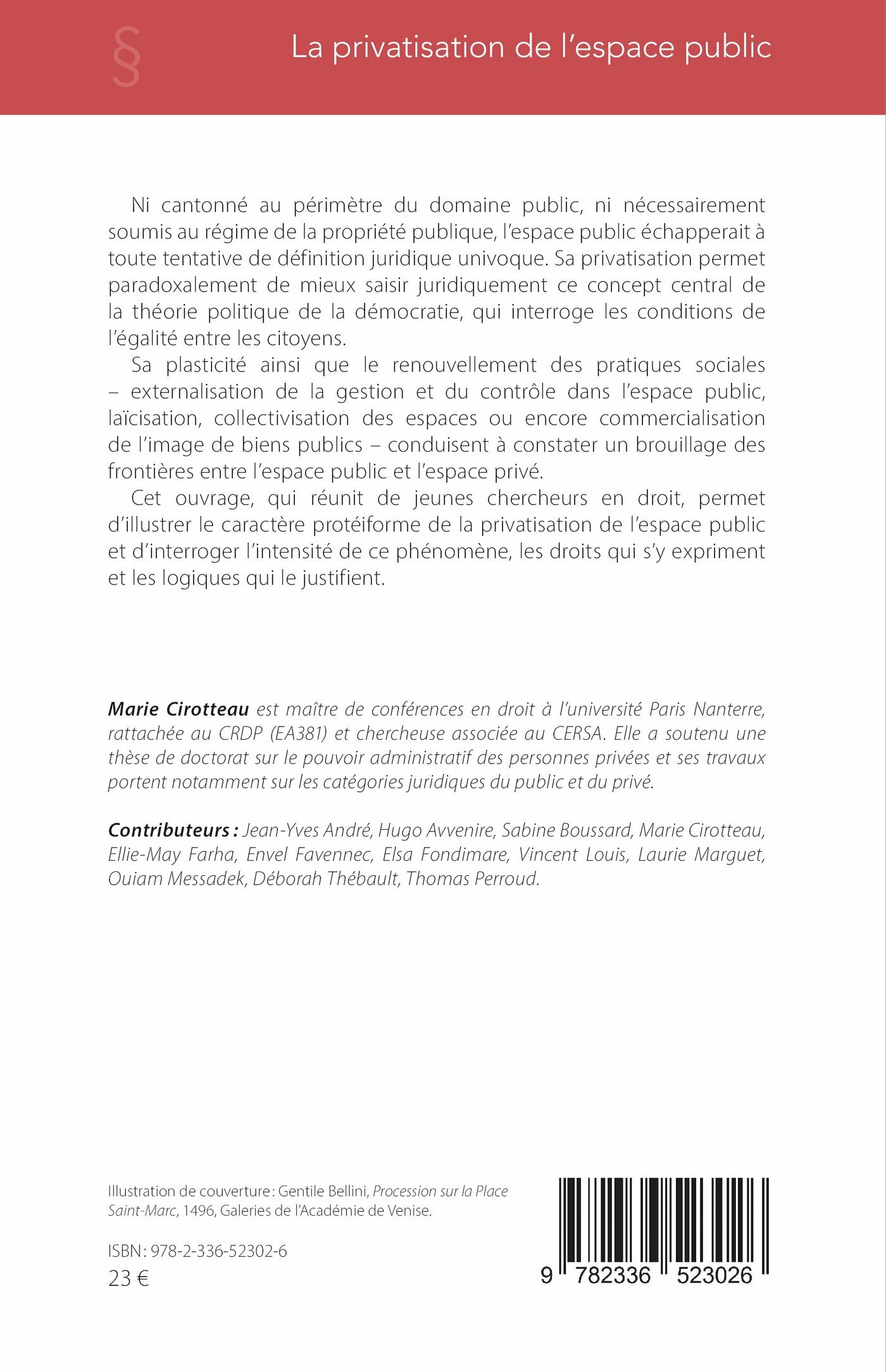 §

La privatisation de l'espace public

Ni cantonné au périmètre du domaine public, ni nécessairement soumis au régime de la propriété publique, l'espace public échapperait à toute tentative de définition juridique univoque. Sa privatisation permet paradoxalement de mieux saisir juridiquement ce concept central de la théorie politique de la démocratie, qui interroge les conditions de l'égalité entre les citoyens.

Sa plasticité ainsi que le renouvellement des pratiques sociales – externalisation de la gestion et du contrôle dans l'espace public, laïcisation, collectivisation des espaces ou encore commercialisation de l'image de biens publics – conduisent à constater un brouillage des frontières entre l'espace public et l'espace privé.

Cet ouvrage, qui réunit de jeunes chercheurs en droit, permet d'illustrer le caractère protéiforme de la privatisation de l'espace public et d'interroger l'intensité de ce phénomène, les droits qui s'y expriment et les logiques qui le justifient.

Marie Cirotteau est maître de conférences en droit à l'université Paris Nanterre, rattachée au CRDP (EA381) et chercheuse associée au CERSA. Elle a soutenu une thèse de doctorat sur le pouvoir administratif des personnes privées et ses travaux portent notamment sur les catégories juridiques du public et du privé.

Contributeurs : Jean-Yves André, Hugo Avvenire, Sabine Boussard, Marie Cirotteau, Ellie-May Farha, Envel Favennec, Elsa Fondimare, Vincent Louis, Laurie Marguet, Ouiam Messadek, Déborah Thébault, Thomas Perroud.

Illustration de couverture : Gentile Bellini, Procession sur la Place Saint-Marc, 1496, Galeries de l'Académie de Venise.

ISBN : 978-2-336-52302-6
23 €

9 782336 523026